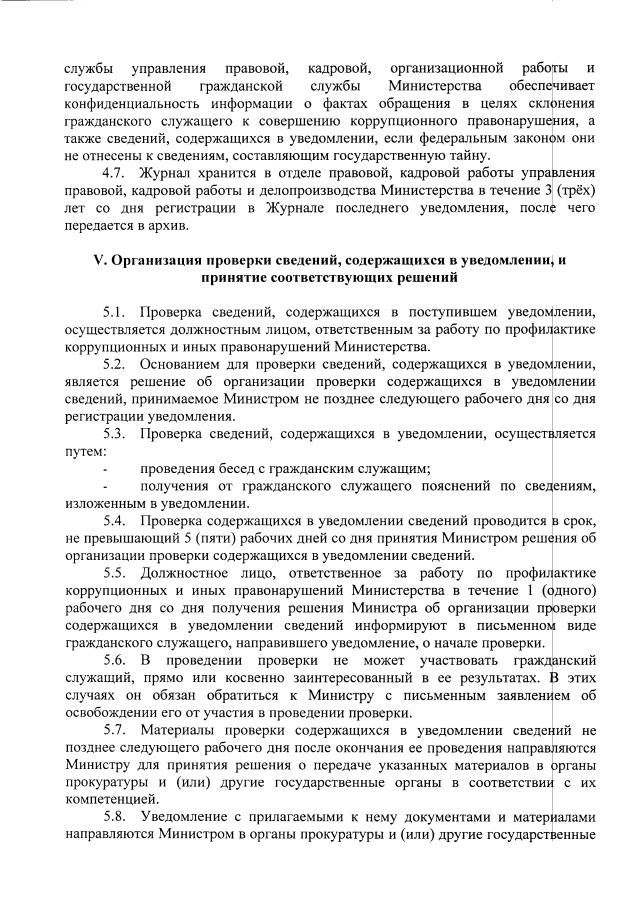 службы управления правовой, кадровой, организационной работы и государственной гражданской службы Министерства обеспечивает конфиденциальность информации о фактах обращения в целях склонения гражданского служащего к совершению коррупционного правонарушения, а также сведений, содержащихся в уведомлении, если федеральным законом они не отнесены к сведениям, составляющим государственную тайну.

4.7. Журнал хранится в отделе правовой, кадровой работы управления правовой, кадровой работы и делопроизводства Министерства в течение 3 (трёх) лет со дня регистрации в Журнале последнего уведомления, после чего передается в архив.

V. Организация проверки сведений, содержащихся в уведомлении, и принятие соответствующих решений

5.1. Проверка сведений, содержащихся в поступившем уведомлении, осуществляется должностным лицом, ответственным за работу по профилактике коррупционных и иных правонарушений Министерства.

5.2. Основанием для проверки сведений, содержащихся в уведомлении, является решение об организации проверки содержащихся в уведомлении сведений, принимаемое Министром не позднее следующего рабочего дня со дня регистрации уведомления.

5.3. Проверка сведений, содержащихся в уведомлении, осуществляется путем:

- проведения бесед с гражданским служащим;

- получения от гражданского служащего пояснений по сведениям, изложенным в уведомлении.

5.4. Проверка содержащихся в уведомлении сведений проводится в срок, не превышающий 5 (пяти) рабочих дней со дня принятия Министром решения об организации проверки содержащихся в уведомлении сведений.

5.5. Должностное лицо, ответственное за работу по профилактике коррупционных и иных правонарушений Министерства в течение 1 (одного) рабочего дня со дня получения решения Министра об организации проверки содержащихся в уведомлении сведений информируют в письменном виде гражданского служащего, направившего уведомление, о начале проверки.

5.6. В проведении проверки не может участвовать гражданский служащий, прямо или косвенно заинтересованный в ее результатах. В этих случаях он обязан обратиться к Министру с письменным заявлением об освобождении его от участия в проведении проверки.

5.7. Материалы проверки содержащихся в уведомлении сведений не позднее следующего рабочего дня после окончания ее проведения направляются Министру для принятия решения о передаче указанных материалов в органы прокуратуры и (или) другие государственные органы в соответствии с их компетенцией.

5.8. Уведомление с прилагаемыми к нему документами и материалами направляются Министром в органы прокуратуры и (или) другие государственные